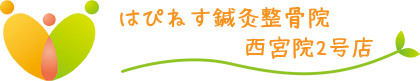 はぴねす鍼灸整骨院
西宮院2号店